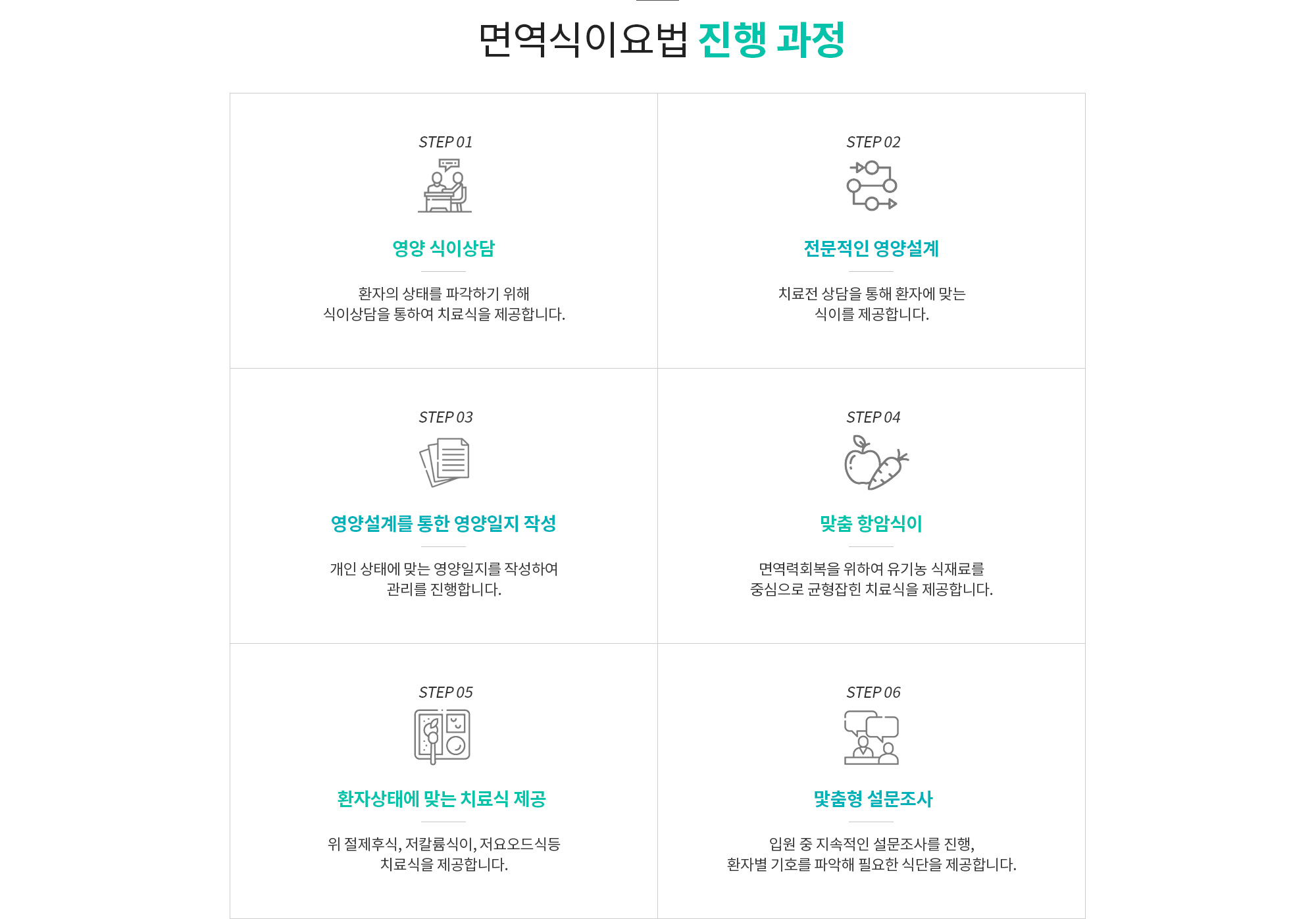 면역식이요법 진행 과정

STEP 01

영양 식이상담

환자의 상태를 파각하기 위해
식이상담을 통하여 치료식을 제공합니다.

STEP 02

전문적인 영양설계

치료전 상담을 통해 환자에 맞는
식이를 제공합니다.

STEP 03

영양설계를 통한 영양일지 작성

개인 상태에 맞는 영양일지를 작성하여
관리를 진행합니다.

STEP 04

맞춤 항암식이

면역력회복을 위하여 유기농 식재료를
중심으로 균형잡힌 치료식을 제공합니다.

STEP 05

환자상태에 맞는 치료식 제공

위 절제후식, 저칼륨식이, 저요오드식등
치료식을 제공합니다.

STEP 06

맞춤형 설문조사

입원 중 지속적인 설문조사를 진행,
환자별 기호를 파악해 필요한 식단을 제공합니다.